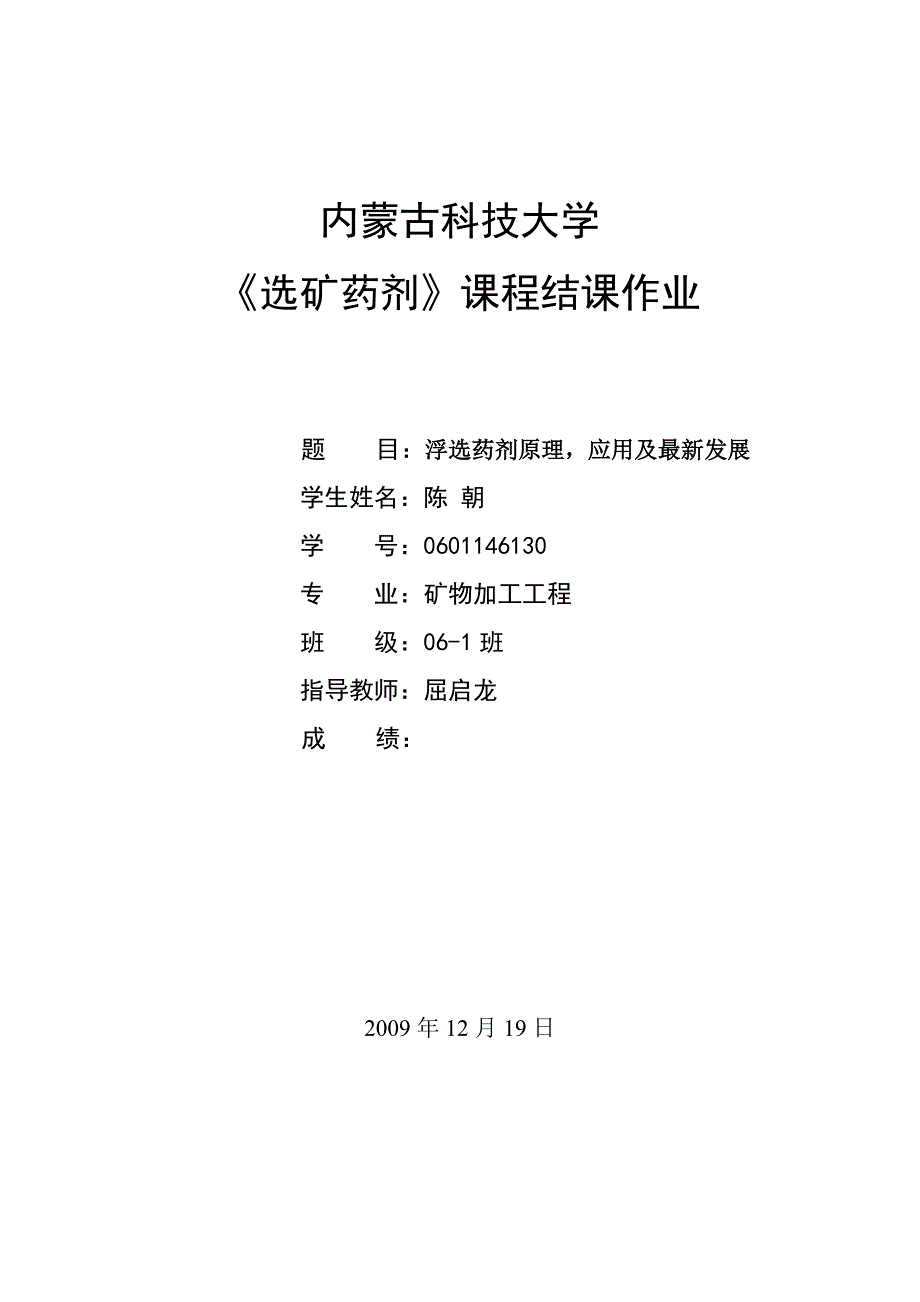 内蒙古科技大学
《选矿药剂》课程结课作业

题　　目：浮选药剂原理，应用及最新发展
学生姓名：陈 朝
学　　号：0601146130
专　　业：矿物加工工程
班　　级：06-1 班
指导教师：屈启龙
成　　绩：

2009 年 12 月 19 日